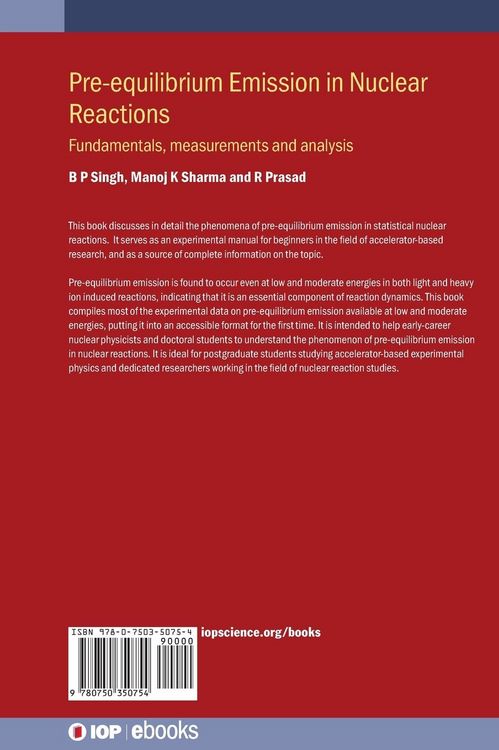 Pre-equilibrium Emission in Nuclear Reactions

Fundamentals, measurements and analysis

B P Singh, Manoj K Sharma and R Prasad

This book discusses in detail the phenomena of pre-equilibrium emission in statistical nuclear reactions. It serves as an experimental manual for beginners in the field of accelerator-based research, and as a source of complete information on the topic.

Pre-equilibrium emission is found to occur even at low and moderate energies in both light and heavy ion induced reactions, indicating that it is an essential component of reaction dynamics. This book compiles most of the experimental data on pre-equilibrium emission available at low and moderate energies, putting it into an accessible format for the first time. It is intended to help early-career nuclear physicists and doctoral students to understand the phenomenon of pre-equilibrium emission in nuclear reactions. It is ideal for postgraduate students studying accelerator-based experimental physics and dedicated researchers working in the field of nuclear reaction studies.

ISBN 978-0-7503-5075-4

90000

9 780750 350754

iopscience.org/books

IOP | ebooks